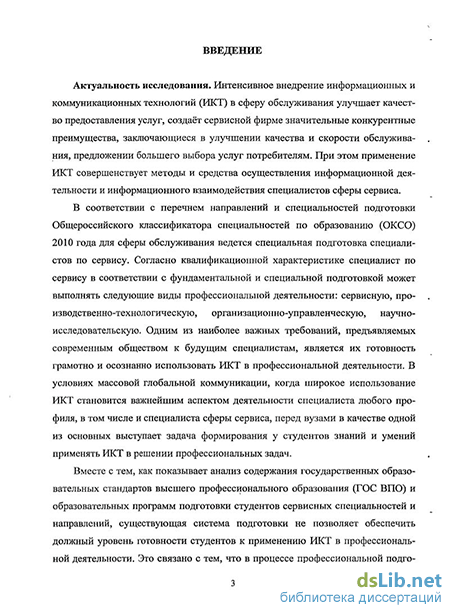 ВВЕДЕНИЕ

Актуальность исследования. Интенсивное внедрение информационных и коммуникационных технологий (ИКТ) в сферу обслуживания улучшает качество предоставления услуг, создаёт сервисной фирме значительные конкурентные преимущества, заключающиеся в улучшении качества и скорости обслуживания, предложении большего выбора услуг потребителям. При этом применение ИКТ совершенствует методы и средства осуществления информационной деятельности и информационного взаимодействия специалистов сферы сервиса.

В соответствии с перечнем направлений и специальностей подготовки Общероссийского классификатора специальностей по образованию (ОКСО) 2010 года для сферы обслуживания ведется специальная подготовка специалистов по сервису. Согласно квалификационной характеристике специалист по сервису в соответствии с фундаментальной и специальной подготовкой может выполнять следующие виды профессиональной деятельности: сервисную, производственно-технологическую, организационно-управленческую, научно-исследовательскую. Одним из наиболее важных требований, предъявляемых современным обществом к будущим специалистам, является их готовность грамотно и осознанно использовать ИКТ в профессиональной деятельности. В условиях массовой глобальной коммуникации, когда широкое использование ИКТ становится важнейшим аспектом деятельности специалиста любого профиля, в том числе и специалиста сферы сервиса, перед вузами в качестве одной из основных выступает задача формирования у студентов знаний и умений применять ИКТ в решении профессиональных задач.

Вместе с тем, как показывает анализ содержания государственных образовательных стандартов высшего профессионального образования (ГОС ВПО) и образовательных программ подготовки студентов сервисных специальностей и направлений, существующая система подготовки не позволяет обеспечить должный уровень готовности студентов к применению ИКТ в профессиональной деятельности. Это связано с тем, что в процессе профессиональной подго-

3

dsLib.net
библиотека диссертаций